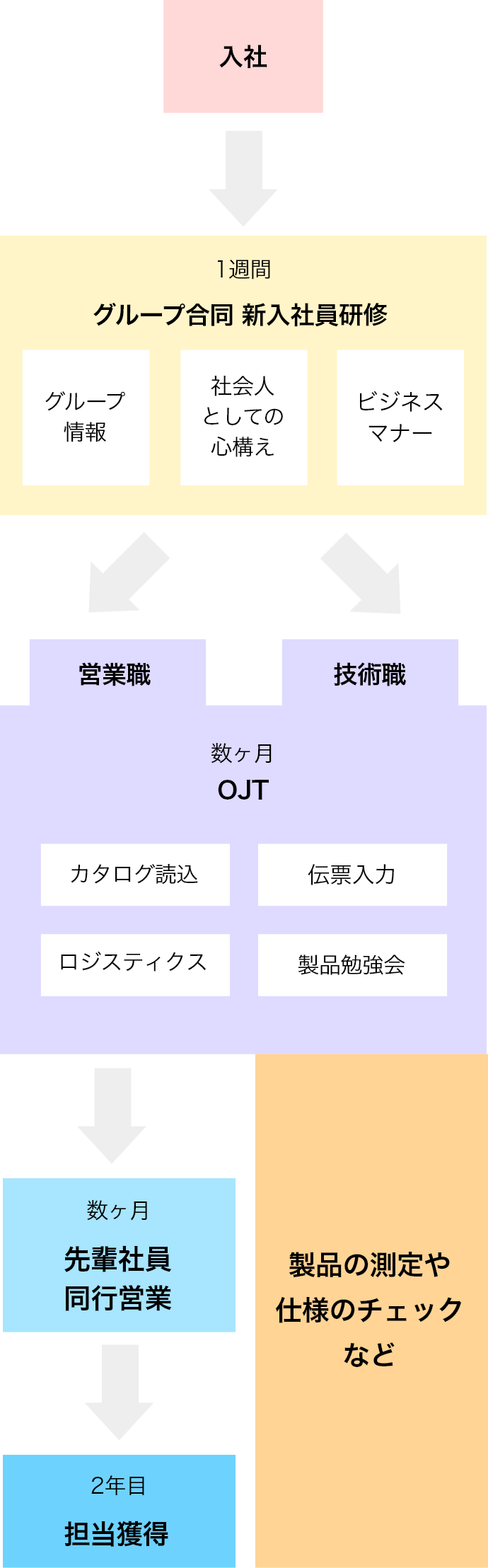 入社

1週間
グループ合同 新入社員研修

グループ情報

社会人としての心構え

ビジネスマナー

営業職

技術職

数ヶ月
OJT

カタログ読込

伝票入力

ロジスティクス

製品勉強会

数ヶ月
先輩社員同行営業

2年目
担当獲得

製品の測定や仕様のチェックなど